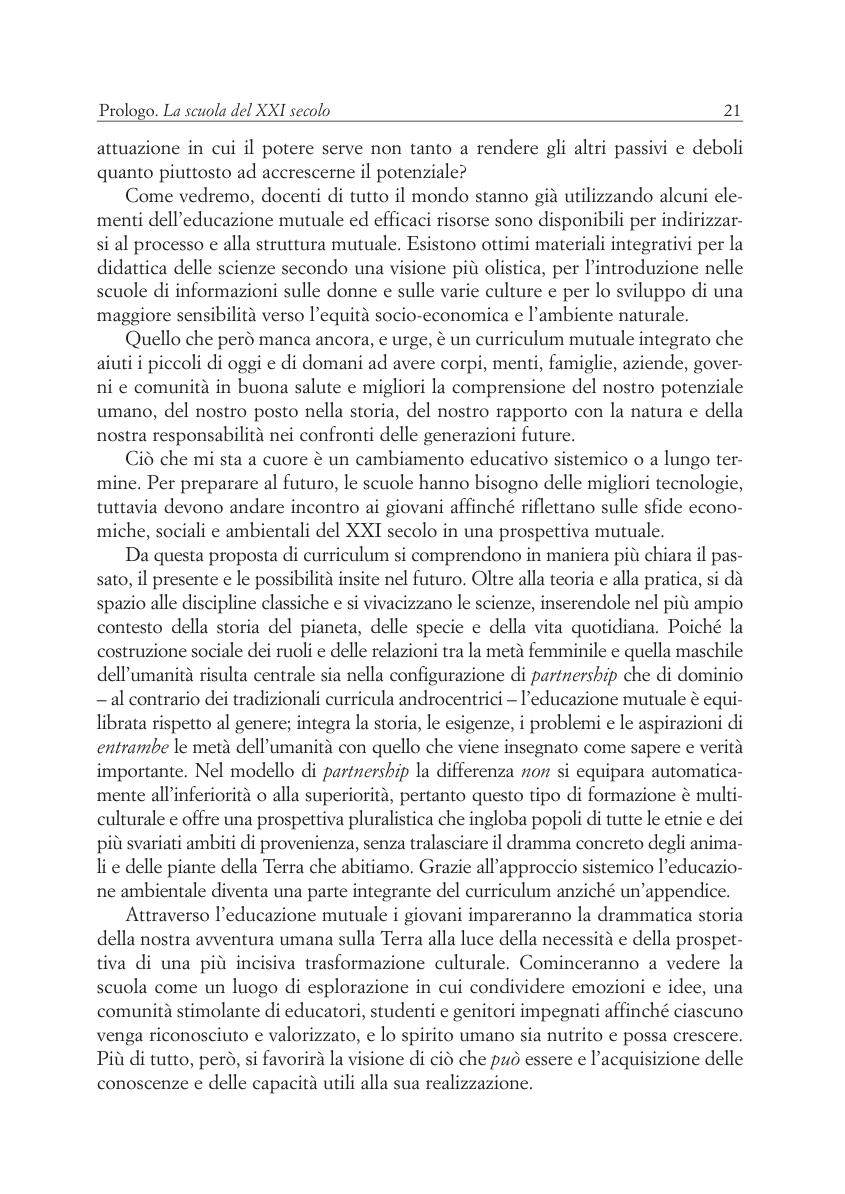 Prologo. La scuola del XXI secolo 21

attuazione in cui il potere serve non tanto a rendere gli altri passivi e deboli quanto piuttosto ad accrescerne il potenziale?

Come vedremo, docenti di tutto il mondo stanno già utilizzando alcuni elementi dell'educazione mutuale ed efficaci risorse sono disponibili per indirizzarsi al processo e alla struttura mutuale. Esistono ottimi materiali integrativi per la didattica delle scienze secondo una visione più olistica, per l'introduzione nelle scuole di informazioni sulle donne e sulle varie culture e per lo sviluppo di una maggiore sensibilità verso l'equità socio-economica e l'ambiente naturale.

Quello che però manca ancora, e urge, è un curriculum mutuale integrato che aiuti i piccoli di oggi e di domani ad avere corpi, menti, famiglie, aziende, governi e comunità in buona salute e migliori la comprensione del nostro potenziale umano, del nostro posto nella storia, del nostro rapporto con la natura e della nostra responsabilità nei confronti delle generazioni future.

Ciò che mi sta a cuore è un cambiamento educativo sistemico o a lungo termine. Per preparare al futuro, le scuole hanno bisogno delle migliori tecnologie, tuttavia devono andare incontro ai giovani affinché riflettano sulle sfide economiche, sociali e ambientali del XXI secolo in una prospettiva mutuale.

Da questa proposta di curriculum si comprendono in maniera più chiara il passato, il presente e le possibilità insite nel futuro. Oltre alla teoria e alla pratica, si dà spazio alle discipline classiche e si vivacizzano le scienze, inserendole nel più ampio contesto della storia del pianeta, delle specie e della vita quotidiana. Poiché la costruzione sociale dei ruoli e delle relazioni tra la metà femminile e quella maschile dell'umanità risulta centrale sia nella configurazione di partnership che di dominio – al contrario dei tradizionali curricula androcentrici – l'educazione mutuale è equilibrata rispetto al genere; integra la storia, le esigenze, i problemi e le aspirazioni di entrambe le metà dell'umanità con quello che viene insegnato come sapere e verità importante. Nel modello di partnership la differenza non si equipara automaticamente all'inferiorità o alla superiorità, pertanto questo tipo di formazione è multiculturale e offre una prospettiva pluralistica che ingloba popoli di tutte le etnie e dei più svariati ambiti di provenienza, senza tralasciare il dramma concreto degli animali e delle piante della Terra che abitiamo. Grazie all'approccio sistemico l'educazione ambientale diventa una parte integrante del curriculum anziché un'appendice.

Attraverso l'educazione mutuale i giovani impareranno la drammatica storia della nostra avventura umana sulla Terra alla luce della necessità e della prospettiva di una più incisiva trasformazione culturale. Cominceranno a vedere la scuola come un luogo di esplorazione in cui condividere emozioni e idee, una comunità stimolante di educatori, studenti e genitori impegnati affinché ciascuno venga riconosciuto e valorizzato, e lo spirito umano sia nutrito e possa crescere. Più di tutto, però, si favorirà la visione di ciò che può essere e l'acquisizione delle conoscenze e delle capacità utili alla sua realizzazione.